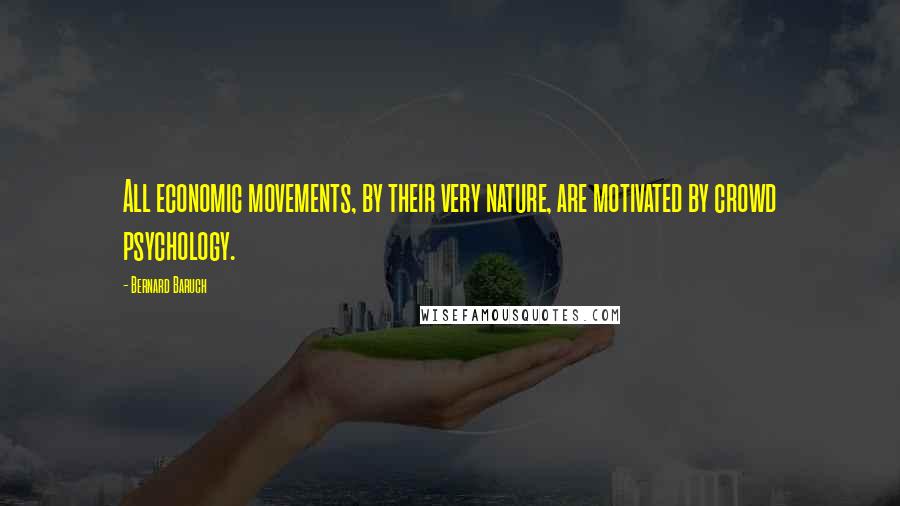 All economic movements, by their very nature, are motivated by crowd psychology.

- Bernard Baruch

WISEFAMOUSQUOTES.COM